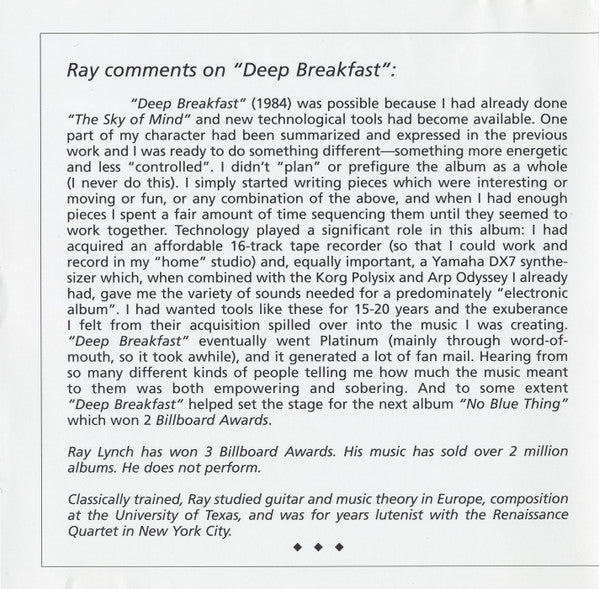 Ray comments on "Deep Breakfast":

"Deep Breakfast" (1984) was possible because I had already done "The Sky of Mind" and new technological tools had become available. One part of my character had been summarized and expressed in the previous work and I was ready to do something different—something more energetic and less "controlled". I didn't "plan" or prefigure the album as a whole (I never do this). I simply started writing pieces which were interesting or moving or fun, or any combination of the above, and when I had enough pieces I spent a fair amount of time sequencing them until they seemed to work together. Technology played a significant role in this album: I had acquired an affordable 16-track tape recorder (so that I could work and record in my "home" studio) and, equally important, a Yamaha DX7 synthesizer which, when combined with the Korg Polysix and Arp Odyssey I already had, gave me the variety of sounds needed for a predominately "electronic album". I had wanted tools like these for 15-20 years and the exuberance I felt from their acquisition spilled over into the music I was creating. "Deep Breakfast" eventually went Platinum (mainly through word-of-mouth, so it took awhile), and it generated a lot of fan mail. Hearing from so many different kinds of people telling me how much the music meant to them was both empowering and sobering. And to some extent "Deep Breakfast" helped set the stage for the next album "No Blue Thing" which won 2 Billboard Awards.

Ray Lynch has won 3 Billboard Awards. His music has sold over 2 million albums. He does not perform.

Classically trained, Ray studied guitar and music theory in Europe, composition at the University of Texas, and was for years lutenist with the Renaissance Quartet in New York City.

◆ ◆ ◆